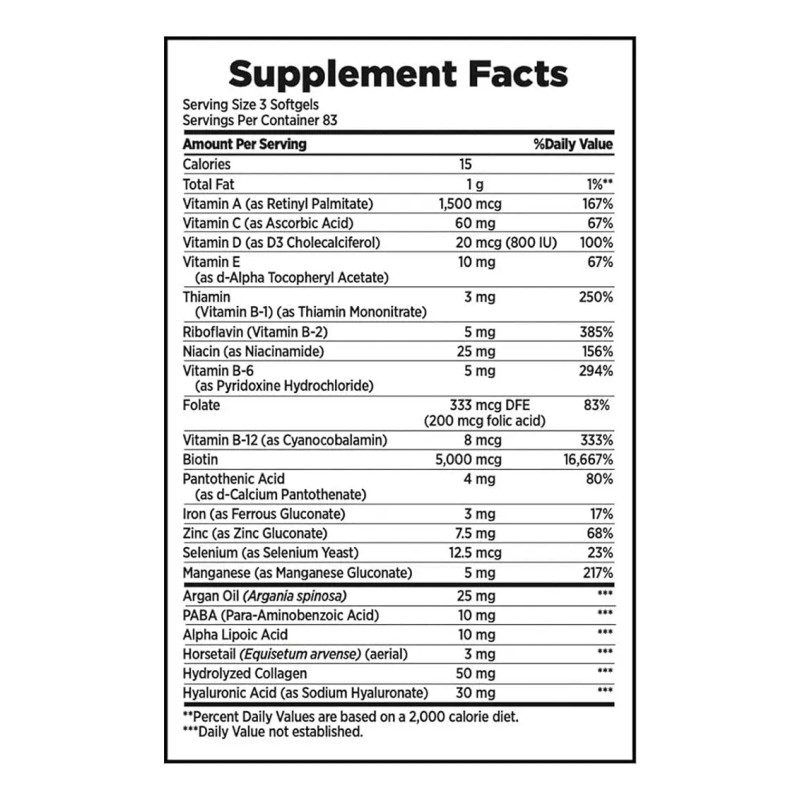 Supplement Facts

Serving Size 3 Softgels
Servings Per Container 83

| Amount Per Serving | | %Daily Value |
|---|---|---|
| Calories | 15 | |
| Total Fat | 1 g | 1%** |
| Vitamin A (as Retinyl Palmitate) | 1,500 mcg | 167% |
| Vitamin C (as Ascorbic Acid) | 60 mg | 67% |
| Vitamin D (as D3 Cholecalciferol) | 20 mcg (800 IU) | 100% |
| Vitamin E (as d-Alpha Tocopheryl Acetate) | 10 mg | 67% |
| Thiamin (Vitamin B-1) (as Thiamin Mononitrate) | 3 mg | 250% |
| Riboflavin (Vitamin B-2) | 5 mg | 385% |
| Niacin (as Niacinamide) | 25 mg | 156% |
| Vitamin B-6 (as Pyridoxine Hydrochloride) | 5 mg | 294% |
| Folate | 333 mcg DFE (200 mcg folic acid) | 83% |
| Vitamin B-12 (as Cyanocobalamin) | 8 mcg | 333% |
| Biotin | 5,000 mcg | 16,667% |
| Pantothenic Acid (as d-Calcium Pantothenate) | 4 mg | 80% |
| Iron (as Ferrous Gluconate) | 3 mg | 17% |
| Zinc (as Zinc Gluconate) | 7.5 mg | 68% |
| Selenium (as Selenium Yeast) | 12.5 mcg | 23% |
| Manganese (as Manganese Gluconate) | 5 mg | 217% |
| Argan Oil (Argania spinosa) | 25 mg | *** |
| PABA (Para-Aminobenzoic Acid) | 10 mg | *** |
| Alpha Lipoic Acid | 10 mg | *** |
| Horsetail (Equisetum arvense) (aerial) | 3 mg | *** |
| Hydrolyzed Collagen | 50 mg | *** |
| Hyaluronic Acid (as Sodium Hyaluronate) | 30 mg | *** |

**Percent Daily Values are based on a 2,000 calorie diet.
***Daily Value not established.